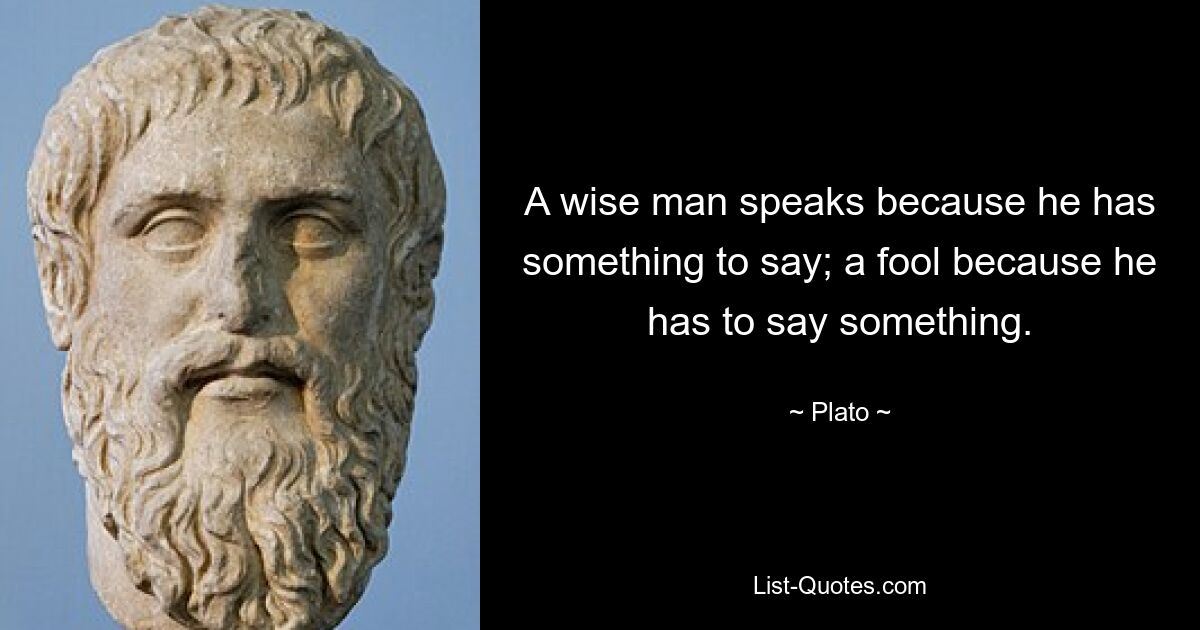 A wise man speaks because he has something to say; a fool because he has to say something.

~ Plato ~

List-Quotes.com